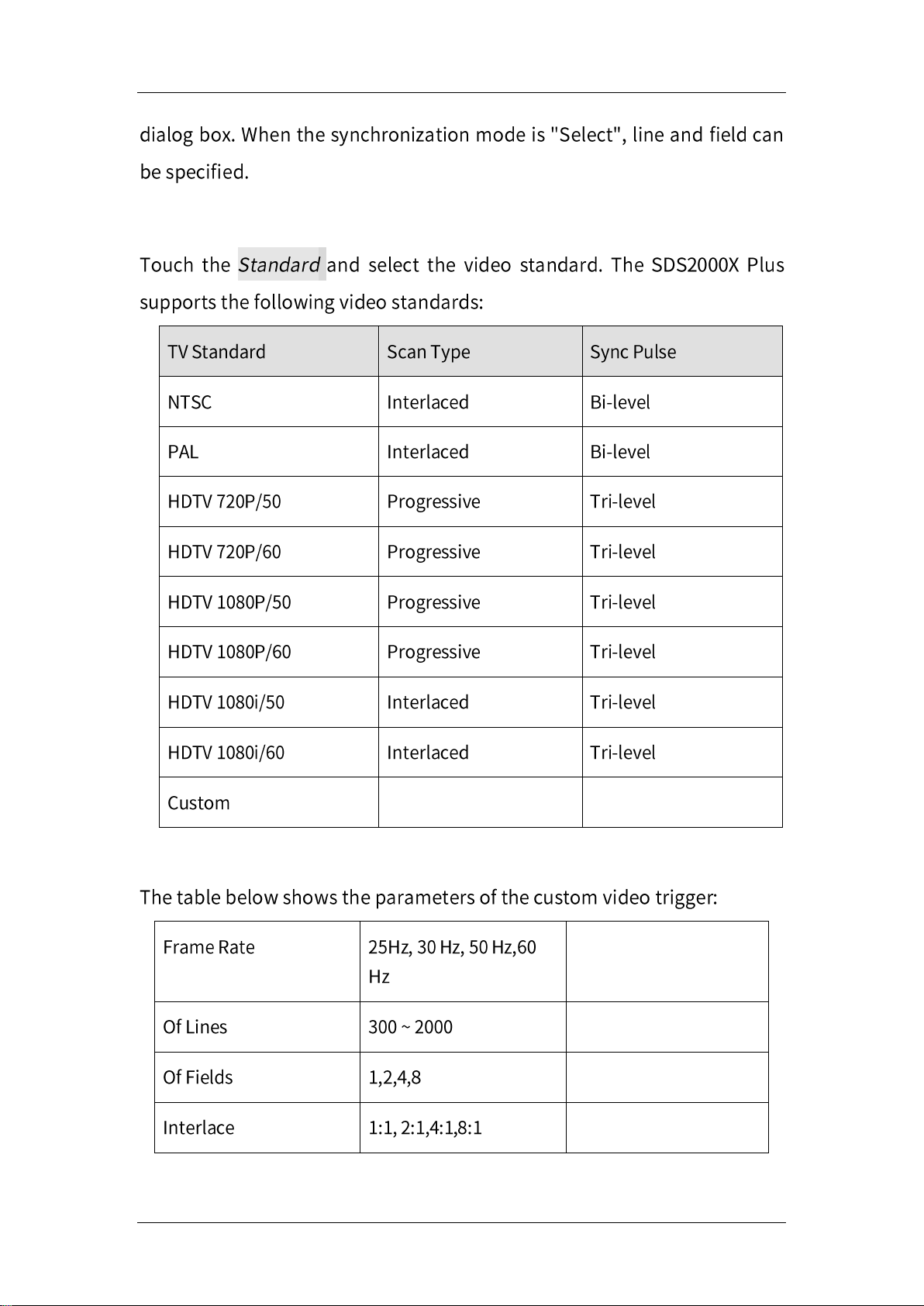 dialog box. When the synchronization mode is "Select", line and field can be specified.

Touch the Standard and select the video standard. The SDS2000X Plus supports the following video standards:

| TV Standard | Scan Type | Sync Pulse |
|---|---|---|
| NTSC | Interlaced | Bi-level |
| PAL | Interlaced | Bi-level |
| HDTV 720P/50 | Progressive | Tri-level |
| HDTV 720P/60 | Progressive | Tri-level |
| HDTV 1080P/50 | Progressive | Tri-level |
| HDTV 1080P/60 | Progressive | Tri-level |
| HDTV 1080i/50 | Interlaced | Tri-level |
| HDTV 1080i/60 | Interlaced | Tri-level |
| Custom | | |

The table below shows the parameters of the custom video trigger:

| Frame Rate | 25Hz, 30 Hz, 50 Hz,60 Hz | |
|---|---|---|
| Of Lines | 300 ~ 2000 | |
| Of Fields | 1,2,4,8 | |
| Interlace | 1:1, 2:1,4:1,8:1 | |